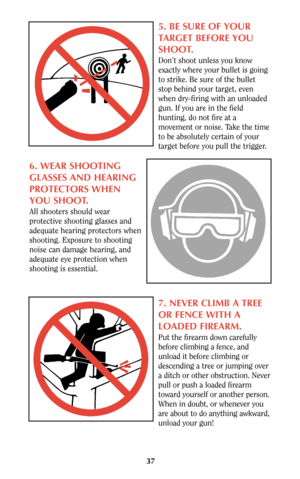 5. BE SURE OF YOUR TARGET BEFORE YOU SHOOT.

Don't shoot unless you know exactly where your bullet is going to strike. Be sure of the bullet stop behind your target, even when dry-firing with an unloaded gun. If you are in the field hunting, do not fire at a movement or noise. Take the time to be absolutely certain of your target before you pull the trigger.

6. WEAR SHOOTING GLASSES AND HEARING PROTECTORS WHEN YOU SHOOT.

All shooters should wear protective shooting glasses and adequate hearing protectors when shooting. Exposure to shooting noise can damage hearing, and adequate eye protection when shooting is essential.

7. NEVER CLIMB A TREE OR FENCE WITH A LOADED FIREARM.

Put the firearm down carefully before climbing a fence, and unload it before climbing or descending a tree or jumping over a ditch or other obstruction. Never pull or push a loaded firearm toward yourself or another person. When in doubt, or whenever you are about to do anything awkward, unload your gun!

37